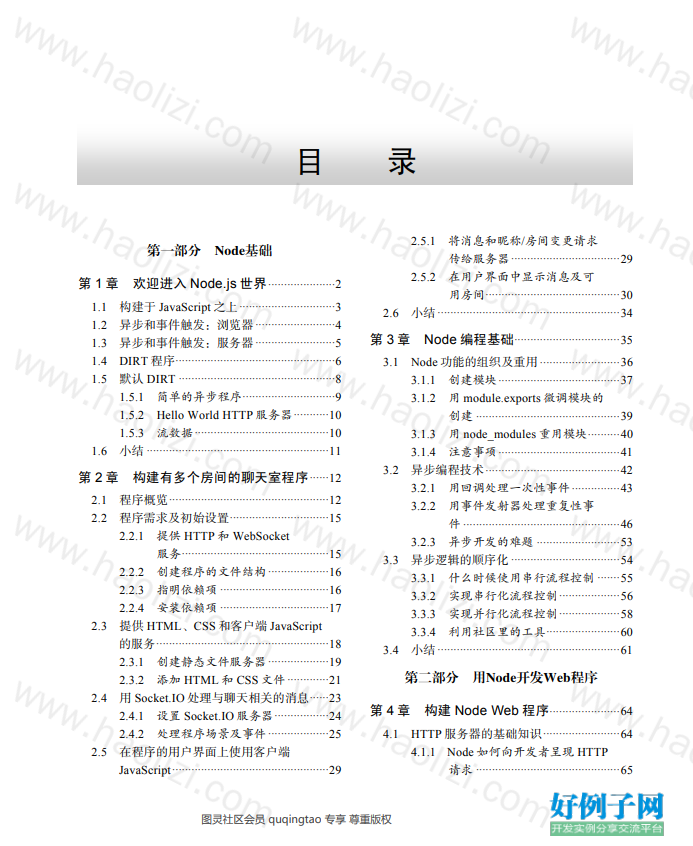 目 录

第一部分 Node基础

第1章 欢迎进入Node.js世界 2

1.1 构建于JavaScript之上 3
1.2 异步和事件触发：浏览器 4
1.3 异步和事件触发：服务器 5
1.4 DIRT程序 6
1.5 默认DIRT 8
1.5.1 简单的异步程序 9
1.5.2 Hello World HTTP服务器 10
1.5.3 流数据 10
1.6 小结 11

第2章 构建有多个房间的聊天室程序 12

2.1 程序概览 12
2.2 程序需求及初始设置 15
2.2.1 提供HTTP和WebSocket服务 15
2.2.2 创建程序的文件结构 16
2.2.3 指明依赖项 16
2.2.4 安装依赖项 17
2.3 提供HTML、CSS和客户端JavaScript的服务 18
2.3.1 创建静态文件服务器 19
2.3.2 添加HTML和CSS文件 21
2.4 用Socket.IO处理与聊天相关的消息 23
2.4.1 设置Socket.IO服务器 24
2.4.2 处理程序场景及事件 25
2.5 在程序的用户界面上使用客户端JavaScript 29
2.5.1 将消息和昵称/房间变更请求传给服务器 29
2.5.2 在用户界面中显示消息及可用房间 30
2.6 小结 34

第3章 Node编程基础 35

3.1 Node功能的组织及重用 36
3.1.1 创建模块 37
3.1.2 用module.exports微调模块的创建 39
3.1.3 用node_modules重用模块 40
3.1.4 注意事项 41
3.2 异步编程技术 42
3.2.1 用回调处理一次性事件 43
3.2.2 用事件发射器处理重复性事件 46
3.2.3 异步开发的难题 53
3.3 异步逻辑的顺序化 54
3.3.1 什么时候使用串行流程控制 55
3.3.2 实现串行化流程控制 56
3.3.3 实现并行化流程控制 58
3.3.4 利用社区里的工具 60
3.4 小结 61

第二部分 用Node开发Web程序

第4章 构建Node Web程序 64

4.1 HTTP服务器的基础知识 64
4.1.1 Node如何向开发者呈现HTTP请求 65

图灵社区会员 quqingtao 专享 尊重版权

好例子网
开发实例分享交流平台

www.haolizi.com